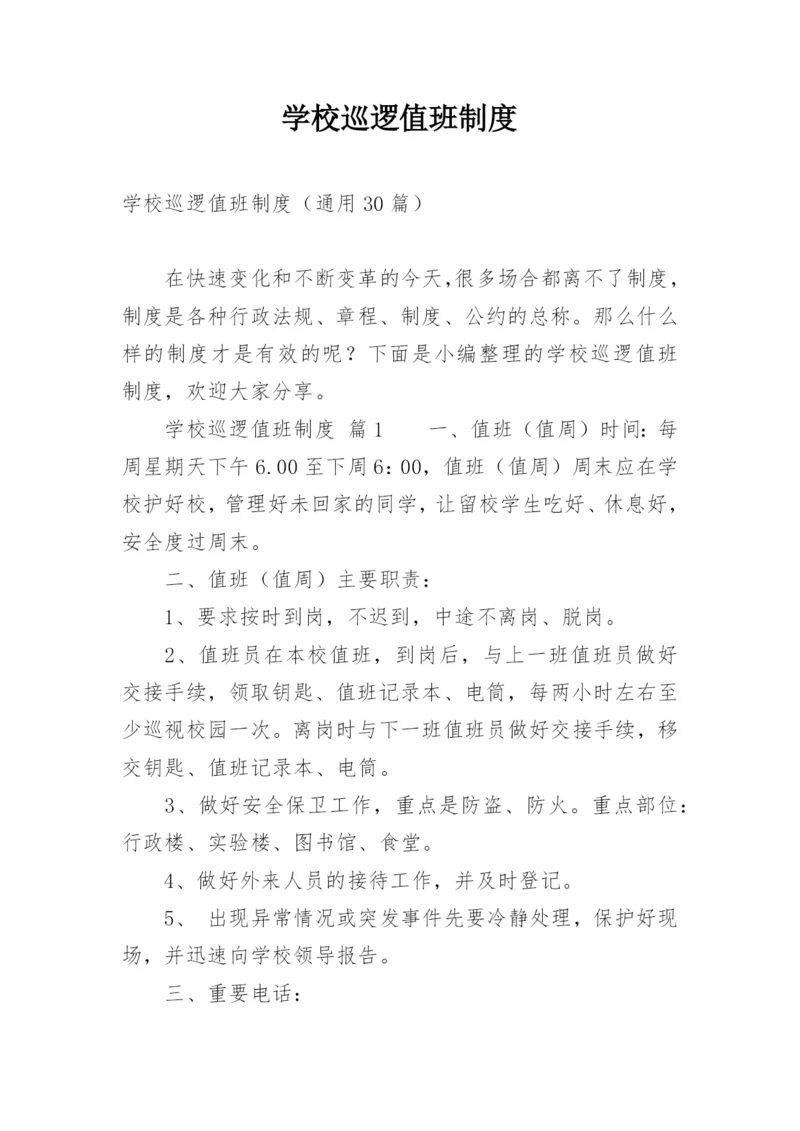 学校巡逻值班制度

学校巡逻值班制度（通用30篇）

在快速变化和不断变革的今天，很多场合都离不了制度，制度是各种行政法规、章程、制度、公约的总称。那么什么样的制度才是有效的呢？下面是小编整理的学校巡逻值班制度，欢迎大家分享。

学校巡逻值班制度 篇1　　一、值班（值周）时间：每周星期天下午6.00至下周6：00，值班（值周）周末应在学校护好校，管理好未回家的同学，让留校学生吃好、休息好，安全度过周末。

二、值班（值周）主要职责：

1、要求按时到岗，不迟到，中途不离岗、脱岗。

2、值班员在本校值班，到岗后，与上一班值班员做好交接手续，领取钥匙、值班记录本、电筒，每两小时左右至少巡视校园一次。离岗时与下一班值班员做好交接手续，移交钥匙、值班记录本、电筒。

3、做好安全保卫工作，重点是防盗、防火。重点部位：行政楼、实验楼、图书馆、食堂。

4、做好外来人员的接待工作，并及时登记。

5、 出现异常情况或突发事件先要冷静处理，保护好现场，并迅速向学校领导报告。

三、重要电话：